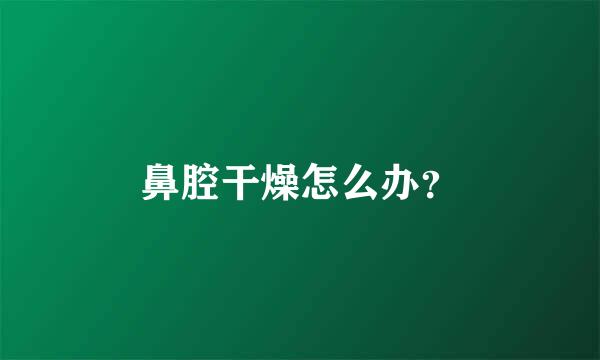 鼻腔干燥怎么办?